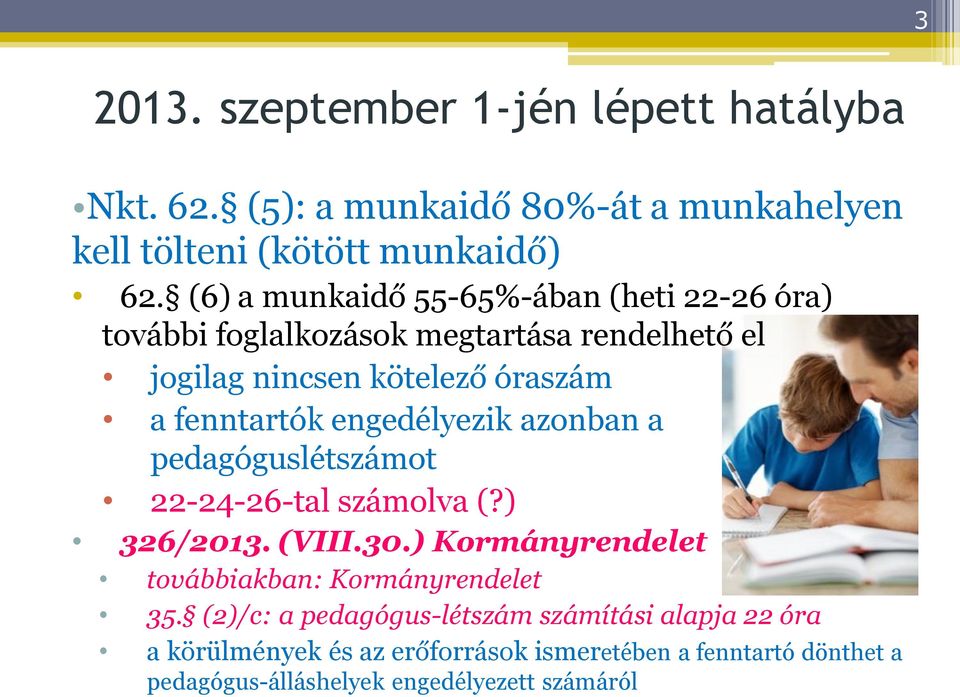 3

2013. szeptember 1-jén lépett hatályba

•Nkt. 62.§ (5): a munkaidő 80%-át a munkahelyen kell tölteni (kötött munkaidő)

• 62.§ (6) a munkaidő 55-65%-ában (heti 22-26 óra) további foglalkozások megtartása rendelhető el

• jogilag nincsen kötelező óraszám

• a fenntartók engedélyezik azonban a pedagóguslétszámot

• 22-24-26-tal számolva (?)

• 326/2013. (VIII.30.) Kormányrendelet

• továbbiakban: Kormányrendelet

• 35.§ (2)/c: a pedagógus-létszám számítási alapja 22 óra

• a körülmények és az erőforrások ismeretében a fenntartó dönthet a pedagógus-álláshelyek engedélyezett számáról